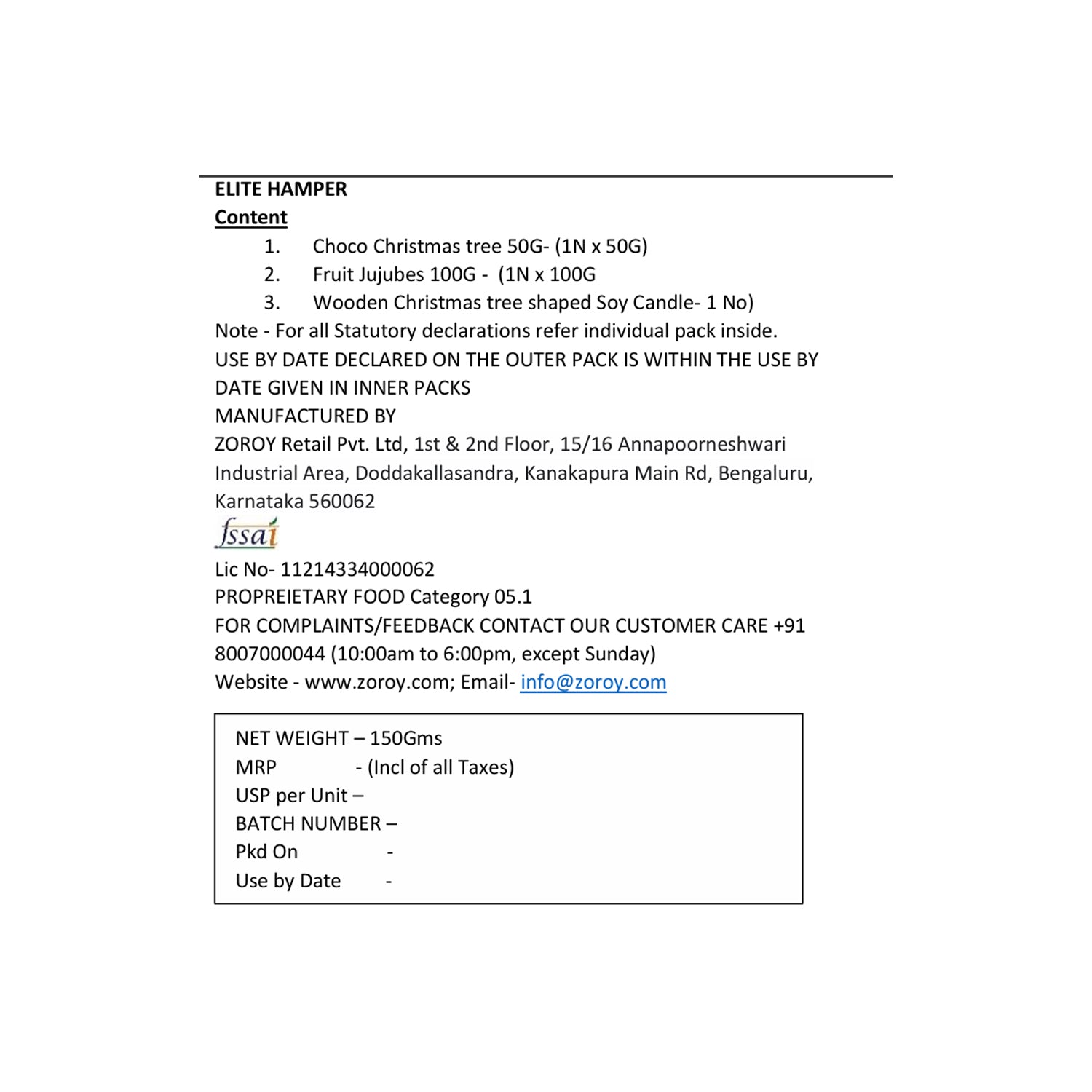 ELITE HAMPER
Content
1. Choco Christmas tree 50G- (1N x 50G)
2. Fruit Jujubes 100G - (1N x 100G
3. Wooden Christmas tree shaped Soy Candle- 1 No)
Note - For all Statutory declarations refer individual pack inside.
USE BY DATE DECLARED ON THE OUTER PACK IS WITHIN THE USE BY DATE GIVEN IN INNER PACKS
MANUFACTURED BY
ZOROY Retail Pvt. Ltd, 1st & 2nd Floor, 15/16 Annapoorneshwari Industrial Area, Doddakallasandra, Kanakapura Main Rd, Bengaluru, Karnataka 560062
fssai
Lic No- 11214334000062
PROPREIETARY FOOD Category 05.1
FOR COMPLAINTS/FEEDBACK CONTACT OUR CUSTOMER CARE +91 8007000044 (10:00am to 6:00pm, except Sunday)
Website - www.zoroy.com; Email- info@zoroy.com

NET WEIGHT – 150Gms
MRP - (Incl of all Taxes)
USP per Unit –
BATCH NUMBER –
Pkd On -
Use by Date -